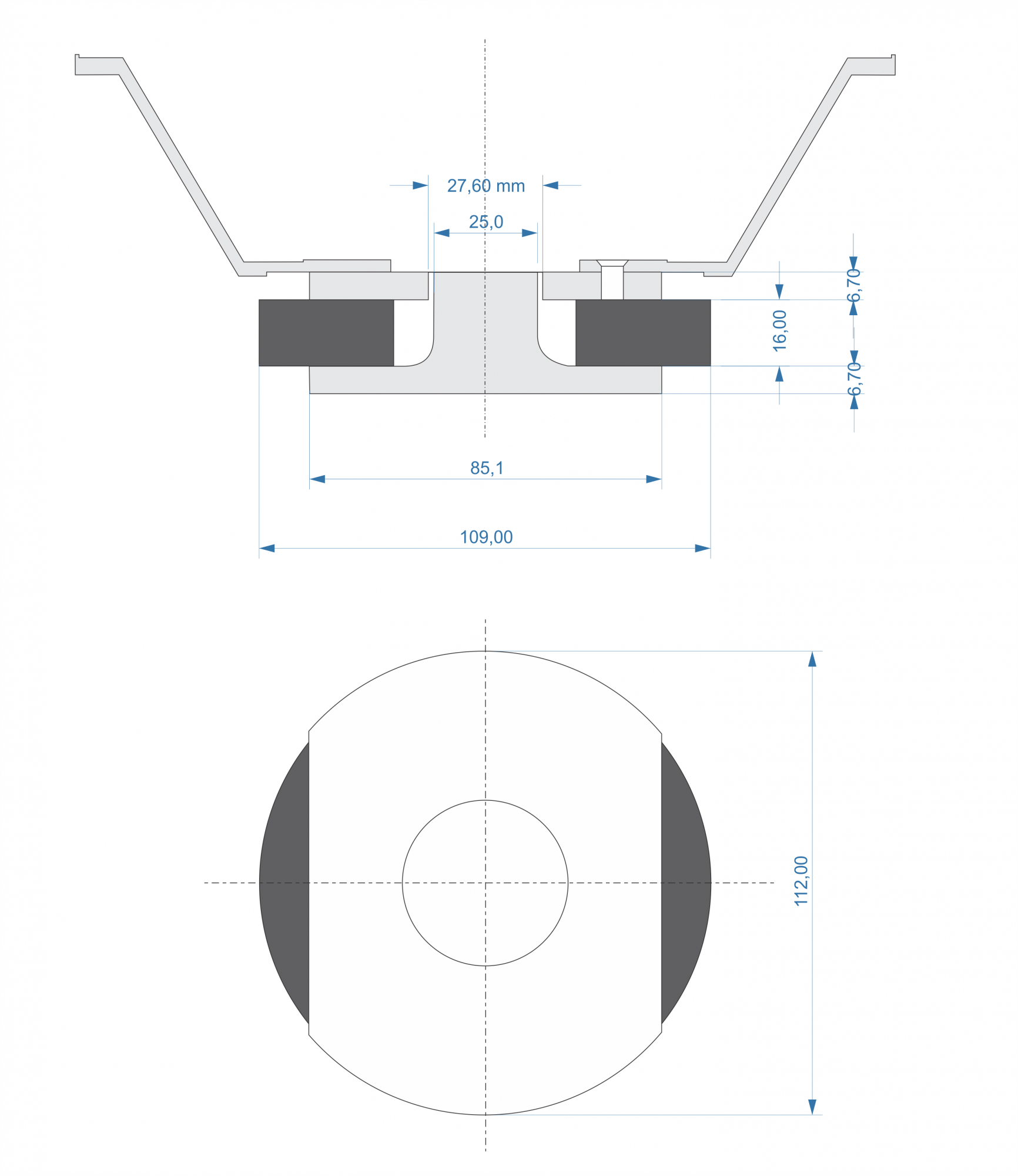 27,60 mm

25,0

6,70

16,00

6,70

85,1

109,00

112,00